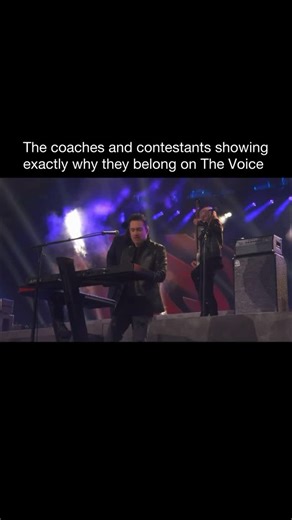 The coaches and contestants showing exactly why they belong on The Voice